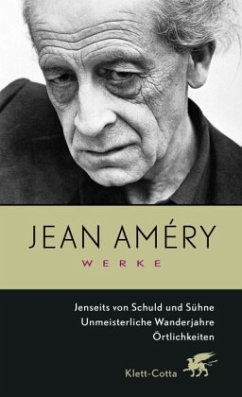 JEAN AMÉRY
WERKE

Jenseits von Schuld und Sühne
Unmeisterliche Wanderjahre
Örtlichkeiten

Klett-Cotta